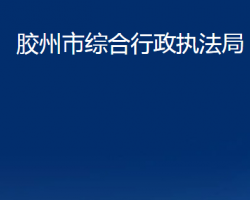 胶州市综合行政执法局